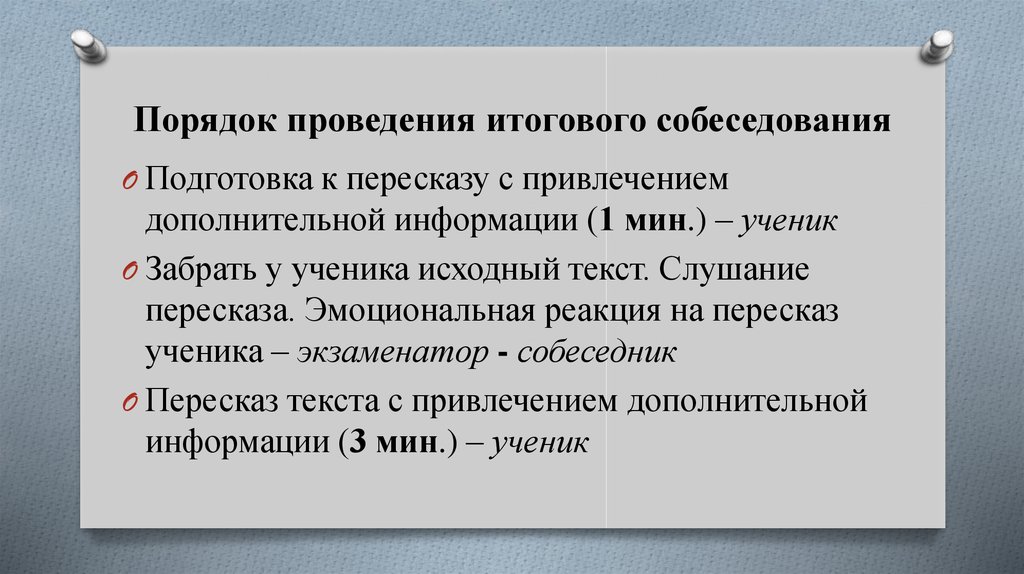 Порядок проведения итогового собеседования

O Подготовка к пересказу с привлечением дополнительной информации (1 мин.) – ученик

O Забрать у ученика исходный текст. Слушание пересказа. Эмоциональная реакция на пересказ ученика – экзаменатор - собеседник

O Пересказ текста с привлечением дополнительной информации (3 мин.) – ученик